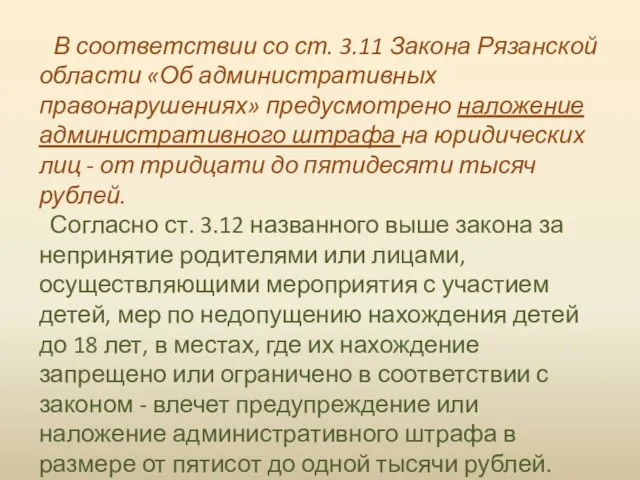 В соответствии со ст. 3.11 Закона Рязанской области «Об административных правонарушениях» предусмотрено наложение административного штрафа на юридических лиц - от тридцати до пятидесяти тысяч рублей.

Согласно ст. 3.12 названного выше закона за непринятие родителями или лицами, осуществляющими мероприятия с участием детей, мер по недопущению нахождения детей до 18 лет, в местах, где их нахождение запрещено или ограничено в соответствии с законом - влечет предупреждение или наложение административного штрафа в размере от пятисот до одной тысячи рублей.